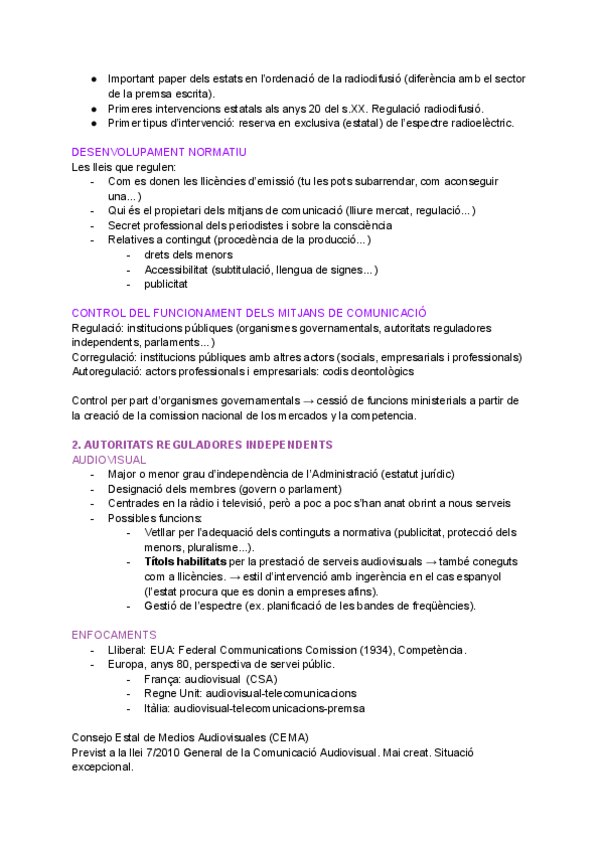 ● Important paper dels estats en l'ordenació de la radiodifusió (diferència amb el sector de la premsa escrita).
● Primeres intervencions estatals als anys 20 del s.XX. Regulació radiodifusió.
● Primer tipus d'intervenció: reserva en exclusiva (estatal) de l'espectre radioelèctric.

DESENVOLUPAMENT NORMATIU
Les lleis que regulen:
- Com es donen les llicències d'emissió (tu les pots subarrendar, com aconseguir una...)
- Qui és el propietari dels mitjans de comunicació (lliure mercat, regulació...)
- Secret professional dels periodistes i sobre la consciència
- Relatives a contingut (procedència de la producció...)
  - drets dels menors
  - Accessibilitat (subtitulació, llengua de signes...)
  - publicitat

CONTROL DEL FUNCIONAMENT DELS MITJANS DE COMUNICACIÓ
Regulació: institucions públiques (organismes governamentals, autoritats reguladores independents, parlaments...)
Corregulació: institucions públiques amb altres actors (socials, empresarials i professionals)
Autoregulació: actors professionals i empresarials: codis deontològics

Control per part d'organismes governamentals → cessió de funcions ministerials a partir de la creació de la comission nacional de los mercados y la competencia.

2. AUTORITATS REGULADORES INDEPENDENTS
AUDIOVISUAL
- Major o menor grau d'independència de l'Administració (estatut jurídic)
- Designació dels membres (govern o parlament)
- Centrades en la ràdio i televisió, però a poc a poc s'han anat obrint a nous serveis
- Possibles funcions:
  - Vetllar per l'adequació dels continguts a normativa (publicitat, protecció dels menors, pluralisme...).
  - Títols habilitats per la prestació de serveis audiovisuals → també coneguts com a llicències. → estil d'intervenció amb ingerència en el cas espanyol (l'estat procura que es donin a empreses afins).
  - Gestió de l'espectre (ex. planificació de les bandes de freqüències).

ENFOCAMENTS
- Lliberal: EUA: Federal Communications Comission (1934), Competència.
- Europa, anys 80, perspectiva de servei públic.
  - França: audiovisual (CSA)
  - Regne Unit: audiovisual-telecomunicacions
  - Itàlia: audiovisual-telecomunicacions-premsa

Consejo Estal de Medios Audiovisuales (CEMA)
Previst a la llei 7/2010 General de la Comunicació Audiovisual. Mai creat. Situació excepcional.